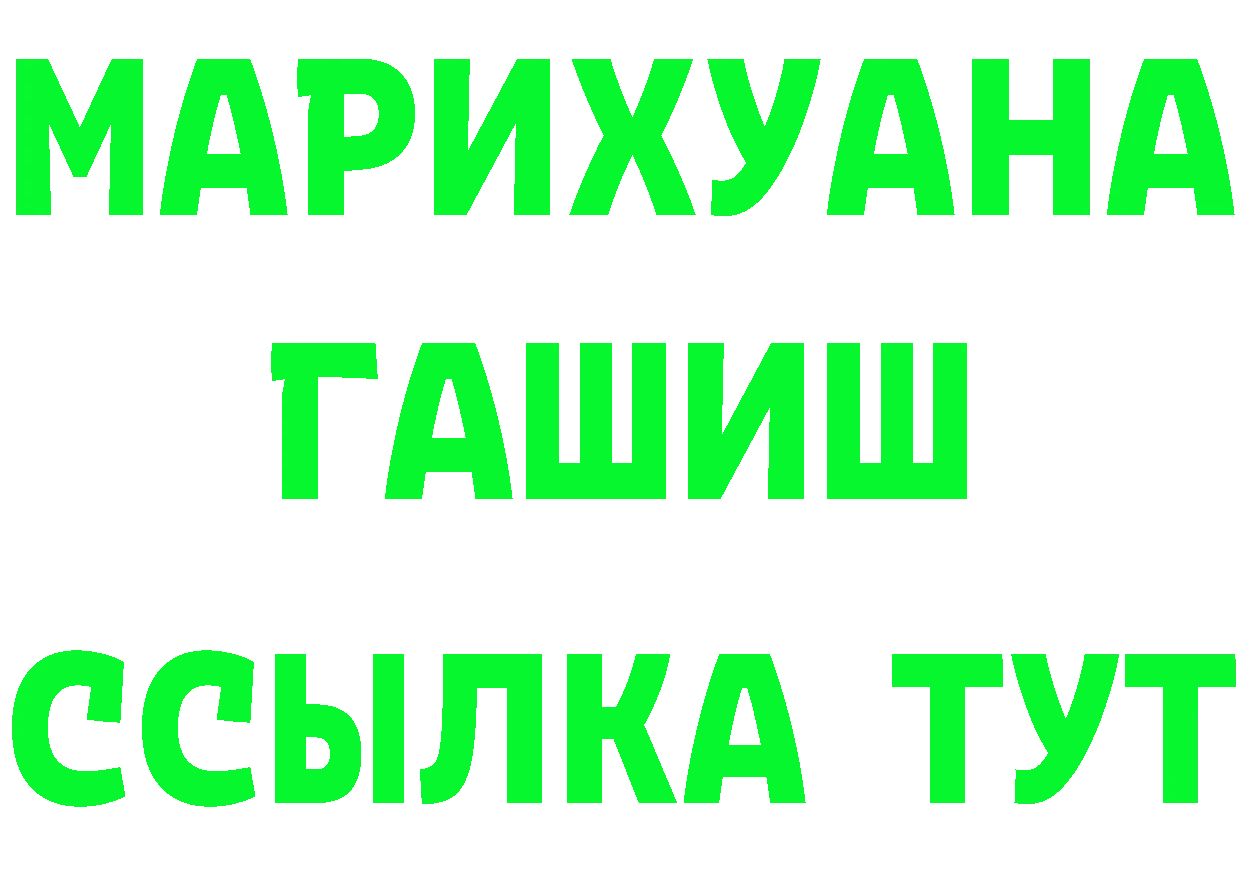 МАРИХУАНА
ГАШИШ
ССЫЛКА ТУТ